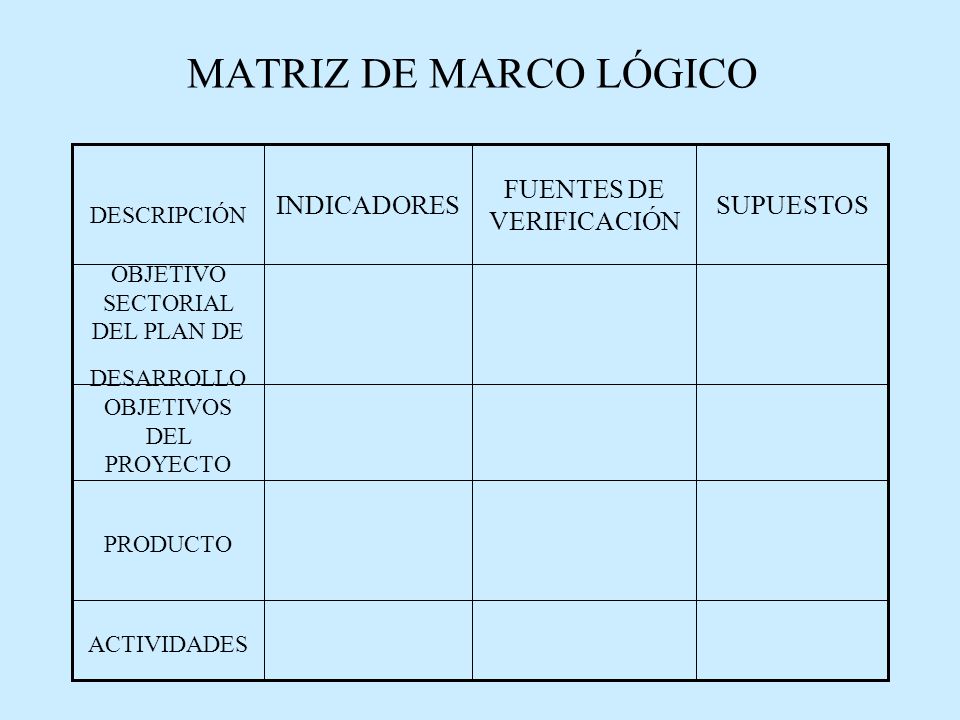 MATRIZ DE MARCO LÓGICO

| DESCRIPCIÓN | INDICADORES | FUENTES DE VERIFICACIÓN | SUPUESTOS |
|---|---|---|---|
| OBJETIVO SECTORIAL DEL PLAN DE DESARROLLO | | | |
| OBJETIVOS DEL PROYECTO | | | |
| PRODUCTO | | | |
| ACTIVIDADES | | | |